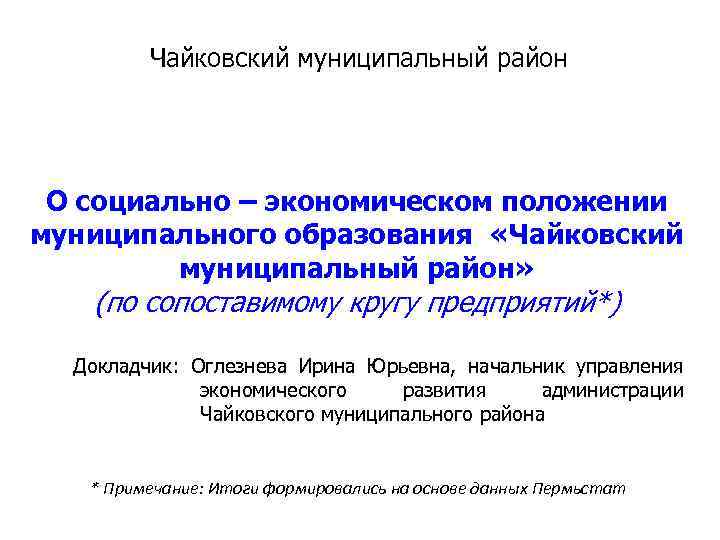 Чайковский муниципальный район

О социально – экономическом положении муниципального образования «Чайковский муниципальный район»
(по сопоставимому кругу предприятий*)

Докладчик: Оглезнева Ирина Юрьевна, начальник управления экономического развития администрации Чайковского муниципального района

* Примечание: Итоги формировались на основе данных Пермьстат